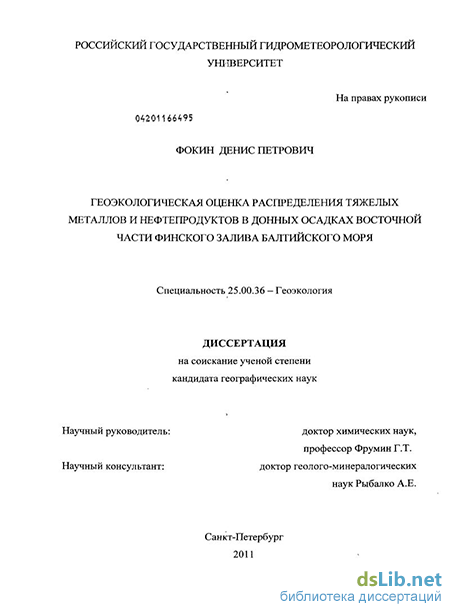 РОССИЙСКИЙ ГОСУДАРСТВЕННЫЙ ГИДРОМЕТЕОРОЛОГИЧЕСКИЙ УНИВЕРСИТЕТ

На правах рукописи

04201166495

ФОКИН ДЕНИС ПЕТРОВИЧ

ГЕОЭКОЛОГИЧЕСКАЯ ОЦЕНКА РАСПРЕДЕЛЕНИЯ ТЯЖЕЛЫХ МЕТАЛЛОВ И НЕФТЕПРОДУКТОВ В ДОННЫХ ОСАДКАХ ВОСТОЧНОЙ ЧАСТИ ФИНСКОГО ЗАЛИВА БАЛТИЙСКОГО МОРЯ

Специальность 25.00.36 – Геоэкология

ДИССЕРТАЦИЯ
на соискание ученой степени
кандидата географических наук

Научный руководитель: доктор химических наук, профессор Фрумин Г.Т.

Научный консультант: доктор геолого-минералогических наук Рыбалко А.Е.

Санкт-Петербург
2011

dsLib.net
библиотека диссертаций